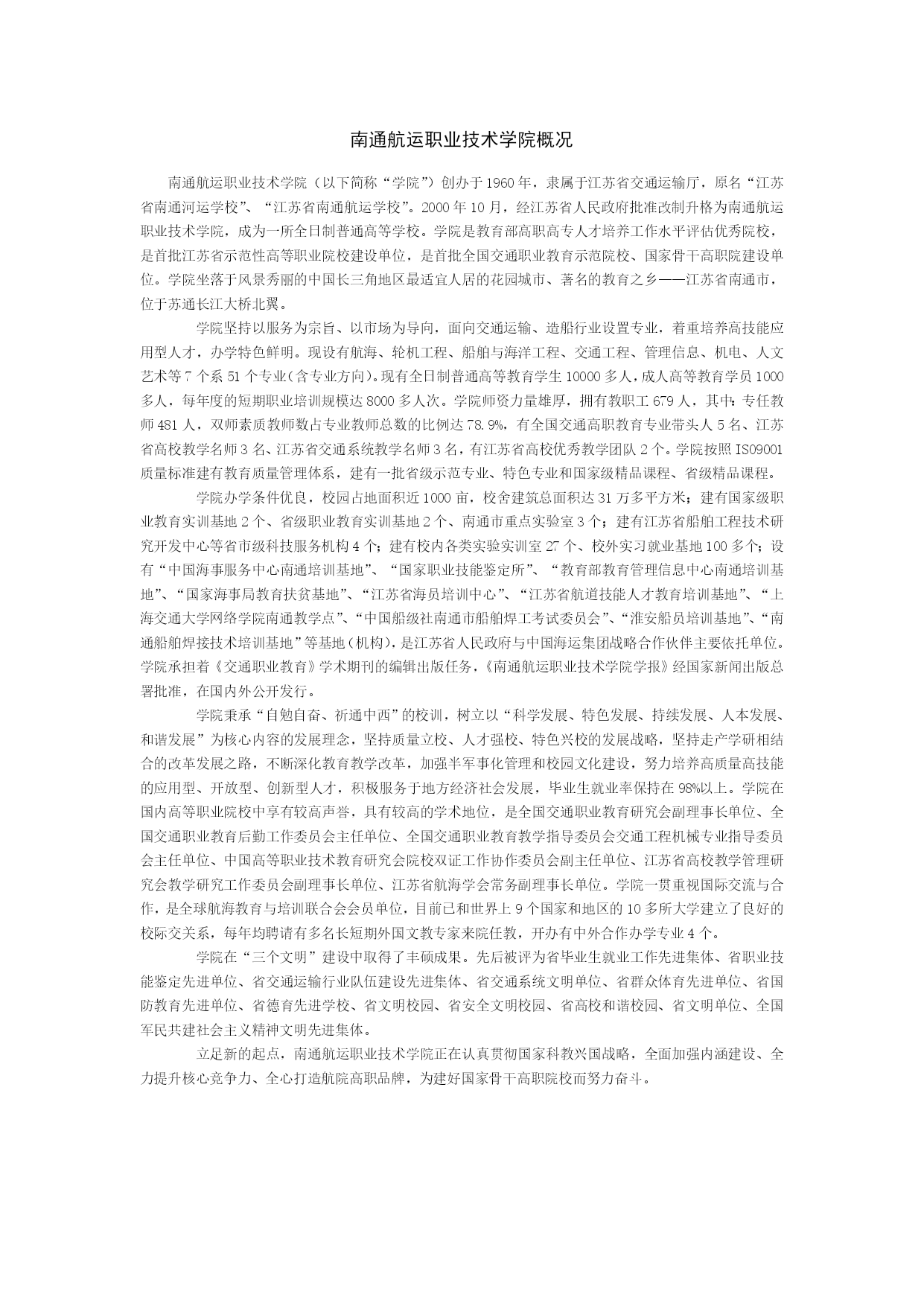 南通航运职业技术学院概况

南通航运职业技术学院（以下简称“学院”）创办于1960年，隶属于江苏省交通运输厅，原名“江苏省南通河运学校”、“江苏省南通航运学校”。2000年10月，经江苏省人民政府批准改制升格为南通航运职业技术学院，成为一所全日制普通高等学校。学院是教育部高职高专人才培养工作水平评估优秀院校，是首批江苏省示范性高等职业院校建设单位，是首批全国交通职业教育示范院校、国家骨干高职院建设单位。学院坐落于风景秀丽的中国长三角地区最适宜人居的花园城市、著名的教育之乡——江苏省南通市，位于苏通长江大桥北翼。

学院坚持以服务为宗旨、以市场为导向，面向交通运输、造船行业设置专业，着重培养高技能应用型人才，办学特色鲜明。现设有航海、轮机工程、船舶与海洋工程、交通工程、管理信息、机电、人文艺术等7个系51个专业（含专业方向）。现有全日制普通高等教育学生10000多人，成人高等教育学员1000多人，每年度的短期职业培训规模达8000多人次。学院师资力量雄厚，拥有教职工679人，其中：专任教师481人，双师素质教师数占专业教师总数的比例达78.9%，有全国交通高职教育专业带头人5名、江苏省高校教学名师3名、江苏省交通系统教学名师3名，有江苏省高校优秀教学团队2个。学院按照ISO9001质量标准建有教育质量管理体系，建有一批省级示范专业、特色专业和国家级精品课程、省级精品课程。

学院办学条件优良，校园占地面积近1000亩，校舍建筑总面积达31万多平方米；建有国家级职业教育实训基地2个、省级职业教育实训基地2个、南通市重点实验室3个；建有江苏省船舶工程技术研究开发中心等省市级科技服务机构4个；建有校内各类实验实训室27个、校外实习就业基地100多个；设有“中国海事服务中心南通培训基地”、“国家职业技能鉴定所”、“教育部教育管理信息中心南通培训基地”、“国家海事局教育扶贫基地”、“江苏省海员培训中心”、“江苏省航道技能人才教育培训基地”、“上海交通大学网络学院南通教学点”、“中国船级社南通市船舶焊工考试委员会”、“淮安船员培训基地”、“南通船舶焊接技术培训基地”等基地（机构），是江苏省人民政府与中国海运集团战略合作伙伴主要依托单位。学院承担着《交通职业教育》学术期刊的编辑出版任务，《南通航运职业技术学院学报》经国家新闻出版总署批准，在国内外公开发行。

学院秉承“自勉自奋、祈通中西”的校训，树立以“科学发展、特色发展、持续发展、人本发展、和谐发展”为核心内容的发展理念，坚持质量立校、人才强校、特色兴校的发展战略，坚持走产学研相结合的改革发展之路，不断深化教育教学改革，加强半军事化管理和校园文化建设，努力培养高质量高技能的应用型、开放型、创新型人才，积极服务于地方经济社会发展，毕业生就业率保持在98%以上。学院在国内高等职业院校中享有较高声誉，具有较高的学术地位，是全国交通职业教育研究会副理事长单位、全国交通职业教育后勤工作委员会主任单位、全国交通职业教育教学指导委员会交通工程机械专业指导委员会主任单位、中国高等职业技术教育研究会院校双证工作协作委员会副主任单位、江苏省高校教学管理研究会教学研究工作委员会副理事长单位、江苏省航海学会常务副理事长单位。学院一贯重视国际交流与合作，是全球航海教育与培训联合会会员单位，目前已和世界上9个国家和地区的10多所大学建立了良好的校际交关系，每年均聘请有多名长短期外国文教专家来院任教，开办有中外合作办学专业4个。

学院在“三个文明”建设中取得了丰硕成果。先后被评为省毕业生就业工作先进集体、省职业技能鉴定先进单位、省交通运输行业队伍建设先进集体、省交通系统文明单位、省群众体育先进单位、省国防教育先进单位、省德育先进学校、省文明校园、省安全文明校园、省高校和谐校园、省文明单位、全国军民共建社会主义精神文明先进集体。

立足新的起点，南通航运职业技术学院正在认真贯彻国家科教兴国战略，全面加强内涵建设、全力提升核心竞争力、全心打造航院高职品牌，为建好国家骨干高职院校而努力奋斗。